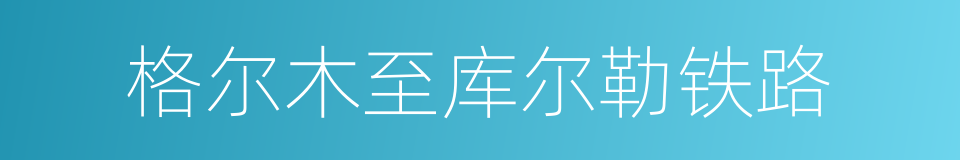 格尔木至库尔勒铁路